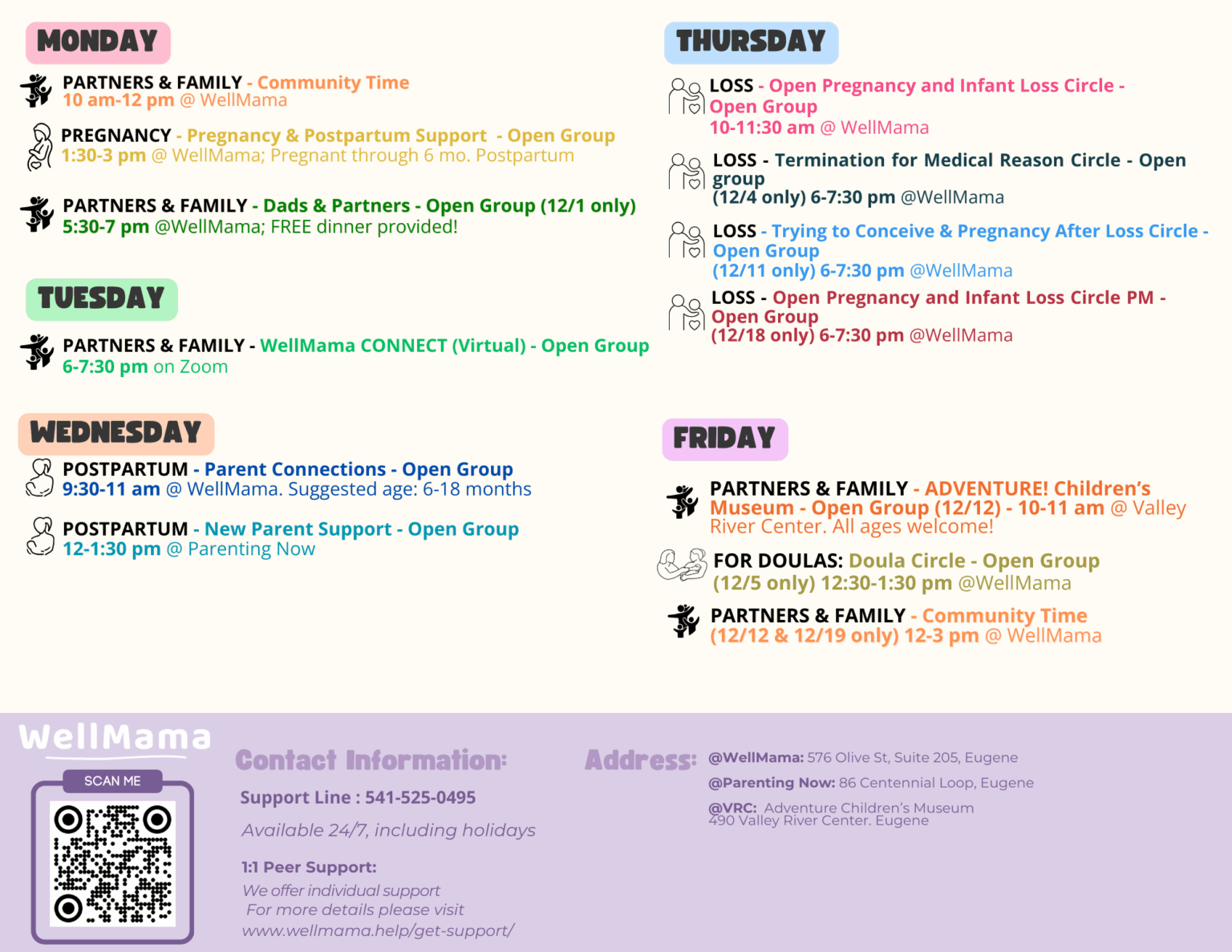 MONDAY

PARTNERS & FAMILY - Community Time
10 am-12 pm @ WellMama

PREGNANCY - Pregnancy & Postpartum Support - Open Group
1:30-3 pm @ WellMama; Pregnant through 6 mo. Postpartum

PARTNERS & FAMILY - Dads & Partners - Open Group (12/1 only)
5:30-7 pm @WellMama; FREE dinner provided!

TUESDAY

PARTNERS & FAMILY - WellMama CONNECT (Virtual) - Open Group
6-7:30 pm on Zoom

WEDNESDAY

POSTPARTUM - Parent Connections - Open Group
9:30-11 am @ WellMama. Suggested age: 6-18 months

POSTPARTUM - New Parent Support - Open Group
12-1:30 pm @ Parenting Now

THURSDAY

LOSS - Open Pregnancy and Infant Loss Circle - Open Group
10-11:30 am @ WellMama

LOSS - Termination for Medical Reason Circle - Open group
(12/4 only) 6-7:30 pm @WellMama

LOSS - Trying to Conceive & Pregnancy After Loss Circle - Open Group
(12/11 only) 6-7:30 pm @WellMama

LOSS - Open Pregnancy and Infant Loss Circle PM - Open Group
(12/18 only) 6-7:30 pm @WellMama

FRIDAY

PARTNERS & FAMILY - ADVENTURE! Children's Museum - Open Group (12/12) - 10-11 am @ Valley River Center. All ages welcome!

FOR DOULAS: Doula Circle - Open Group
(12/5 only) 12:30-1:30 pm @WellMama

PARTNERS & FAMILY - Community Time
(12/12 & 12/19 only) 12-3 pm @ WellMama

WellMama

SCAN ME

Contact Information:

Support Line : 541-525-0495

Available 24/7, including holidays

1:1 Peer Support:
We offer individual support
For more details please visit
www.wellmama.help/get-support/

Address:
@WellMama: 576 Olive St, Suite 205, Eugene
@Parenting Now: 86 Centennial Loop, Eugene
@VRC: Adventure Children's Museum
490 Valley River Center. Eugene